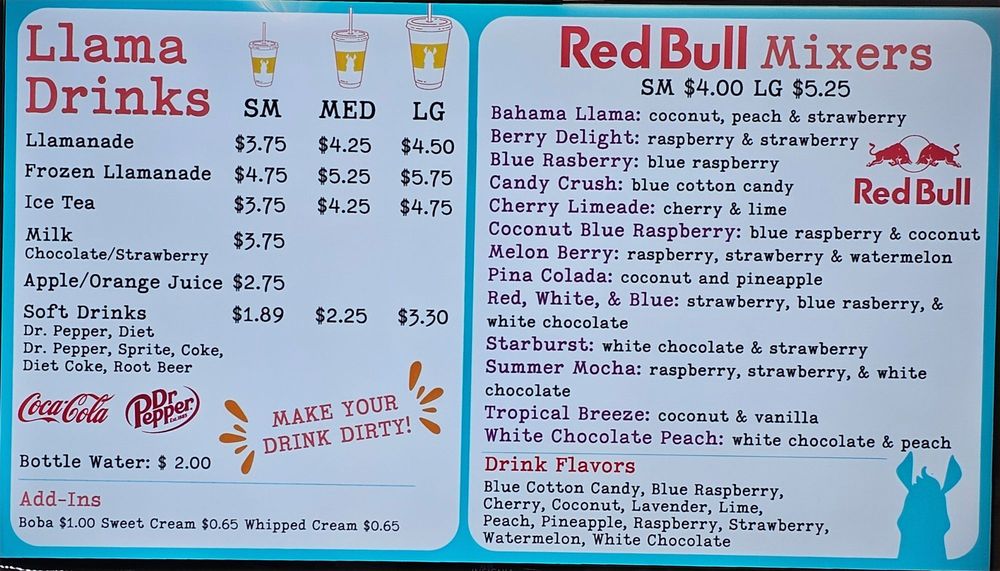 Llama Drinks

| | SM | MED | LG |
|---|---|---|---|
| Llamanade | $3.75 | $4.25 | $4.50 |
| Frozen Llamanade | $4.75 | $5.25 | $5.75 |
| Ice Tea | $3.75 | $4.25 | $4.75 |
| Milk Chocolate/Strawberry | $3.75 | | |
| Apple/Orange Juice | $2.75 | | |
| Soft Drinks Dr. Pepper, Diet Dr. Pepper, Sprite, Coke, Diet Coke, Root Beer | $1.89 | $2.25 | $3.30 |

Coca-Cola Dr Pepper

MAKE YOUR DRINK DIRTY!

Bottle Water: $ 2.00

Add-Ins
Boba $1.00 Sweet Cream $0.65 Whipped Cream $0.65

Red Bull Mixers
SM $4.00 LG $5.25

Bahama Llama: coconut, peach & strawberry
Berry Delight: raspberry & strawberry
Blue Rasberry: blue raspberry
Candy Crush: blue cotton candy
Cherry Limeade: cherry & lime
Coconut Blue Raspberry: blue raspberry & coconut
Melon Berry: raspberry, strawberry & watermelon
Pina Colada: coconut and pineapple
Red, White, & Blue: strawberry, blue rasberry, & white chocolate
Starburst: white chocolate & strawberry
Summer Mocha: raspberry, strawberry, & white chocolate
Tropical Breeze: coconut & vanilla
White Chocolate Peach: white chocolate & peach

Red Bull

Drink Flavors
Blue Cotton Candy, Blue Raspberry, Cherry, Coconut, Lavender, Lime, Peach, Pineapple, Raspberry, Strawberry, Watermelon, White Chocolate